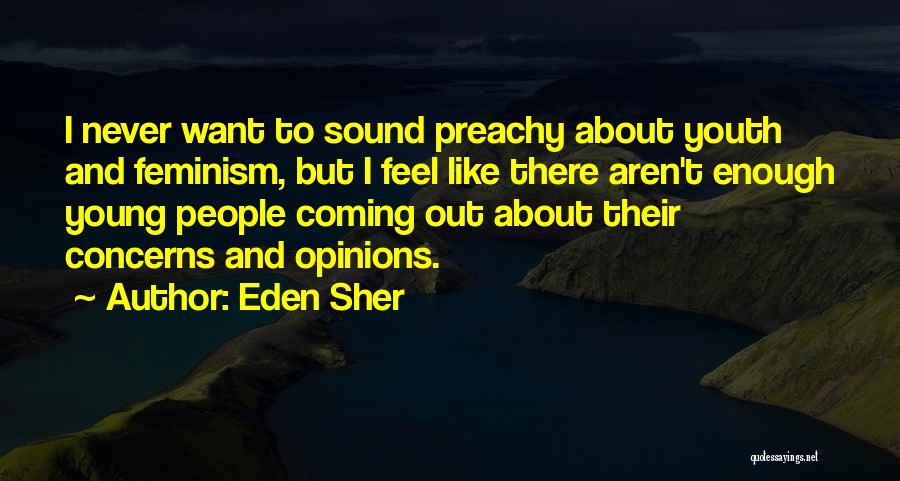 I never want to sound preachy about youth and feminism, but I feel like there aren't enough young people coming out about their concerns and opinions.

~ Author: Eden Sher

quotessayings.net